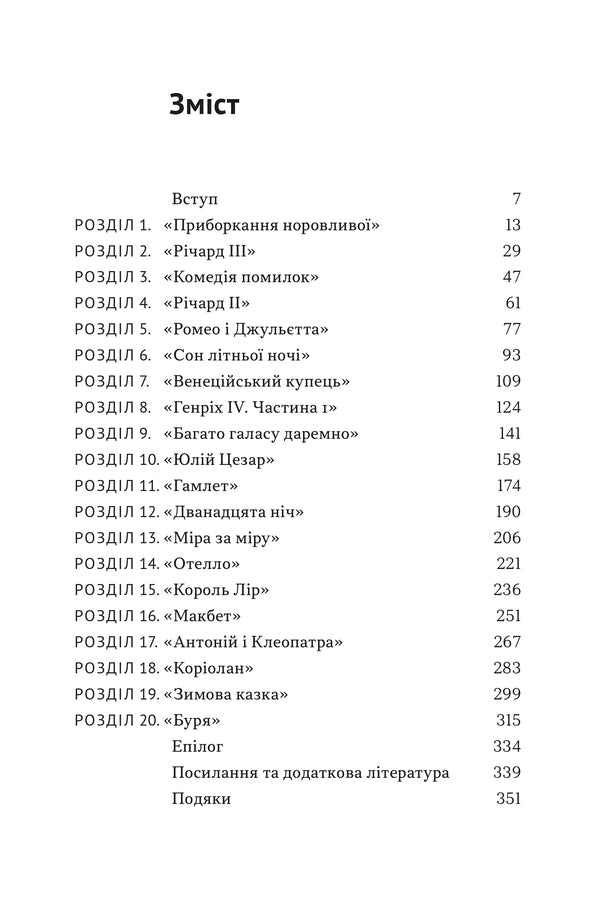 Зміст

Вступ 7
РОЗДІЛ 1. «Приборкання норовливої» 13
РОЗДІЛ 2. «Річард III» 29
РОЗДІЛ 3. «Комедія помилок» 47
РОЗДІЛ 4. «Річард II» 61
РОЗДІЛ 5. «Ромео і Джульєтта» 77
РОЗДІЛ 6. «Сон літньої ночі» 93
РОЗДІЛ 7. «Венеційський купець» 109
РОЗДІЛ 8. «Генріх IV. Частина 1» 124
РОЗДІЛ 9. «Багато галасу даремно» 141
РОЗДІЛ 10. «Юлій Цезар» 158
РОЗДІЛ 11. «Гамлет» 174
РОЗДІЛ 12. «Дванадцята ніч» 190
РОЗДІЛ 13. «Міра за міру» 206
РОЗДІЛ 14. «Отелло» 221
РОЗДІЛ 15. «Король Лір» 236
РОЗДІЛ 16. «Макбет» 251
РОЗДІЛ 17. «Антоній і Клеопатра» 267
РОЗДІЛ 18. «Коріолан» 283
РОЗДІЛ 19. «Зимова казка» 299
РОЗДІЛ 20. «Буря» 315
Епілог 334
Посилання та додаткова література 339
Подяки 351